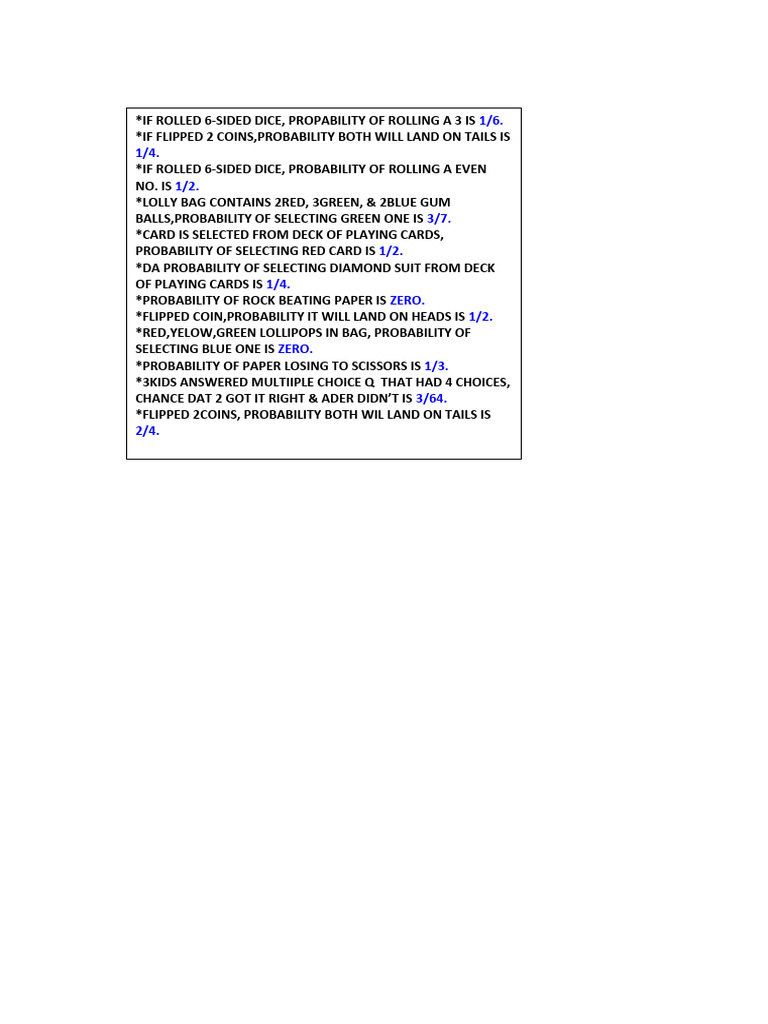 *IF ROLLED 6-SIDED DICE, PROPABILITY OF ROLLING A 3 IS 1/6.
*IF FLIPPED 2 COINS,PROBABILITY BOTH WILL LAND ON TAILS IS 1/4.
*IF ROLLED 6-SIDED DICE, PROBABILITY OF ROLLING A EVEN NO. IS 1/2.
*LOLLY BAG CONTAINS 2RED, 3GREEN, & 2BLUE GUM BALLS,PROBABILITY OF SELECTING GREEN ONE IS 3/7.
*CARD IS SELECTED FROM DECK OF PLAYING CARDS, PROBABILITY OF SELECTING RED CARD IS 1/2.
*DA PROBABILITY OF SELECTING DIAMOND SUIT FROM DECK OF PLAYING CARDS IS 1/4.
*PROBABILITY OF ROCK BEATING PAPER IS ZERO.
*FLIPPED COIN,PROBABILITY IT WILL LAND ON HEADS IS 1/2.
*RED,YELOW,GREEN LOLLIPOPS IN BAG, PROBABILITY OF SELECTING BLUE ONE IS ZERO.
*PROBABILITY OF PAPER LOSING TO SCISSORS IS 1/3.
*3KIDS ANSWERED MULTIIPLE CHOICE Q THAT HAD 4 CHOICES, CHANCE DAT 2 GOT IT RIGHT & ADER DIDN'T IS 3/64.
*FLIPPED 2COINS, PROBABILITY BOTH WIL LAND ON TAILS IS 2/4.